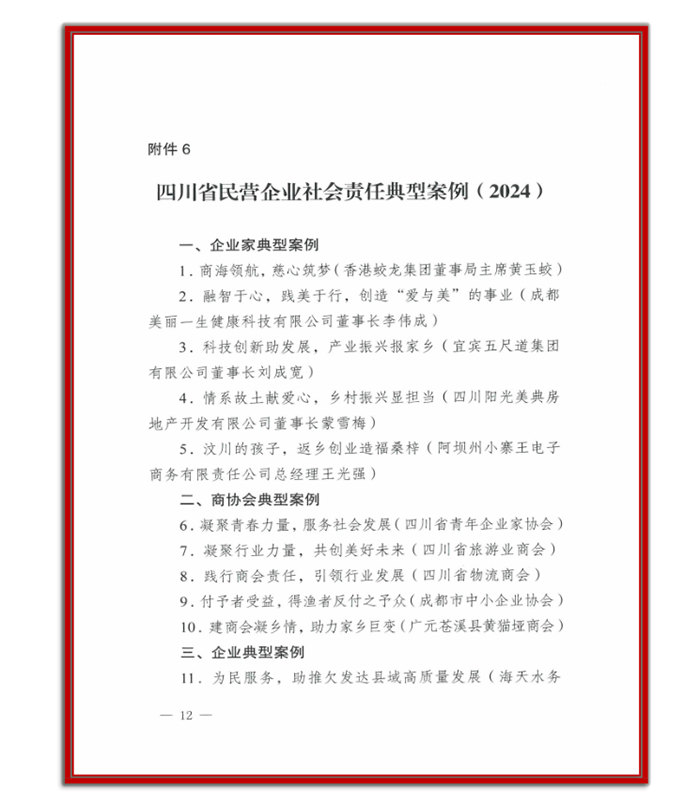 附件 6

四川省民营企业社会责任典型案例（2024）

一、企业家典型案例

1．商海领航，慈心筑梦（香港蛟龙集团董事局主席黄玉蛟）

2．融智于心，践美于行，创造“爱与美”的事业（成都美丽一生健康科技有限公司董事长李伟成）

3．科技创新助发展，产业振兴报家乡（宜宾五尺道集团有限公司董事长刘成宽）

4．情系故土献爱心，乡村振兴显担当（四川阳光美典房地产开发有限公司董事长蒙雪梅）

5．汶川的孩子，返乡创业造福桑梓（阿坝州小寨王电子商务有限责任公司总经理王光强）

二、商协会典型案例

6．凝聚青春力量，服务社会发展（四川省青年企业家协会）

7．凝聚行业力量，共创美好未来（四川省旅游业商会）

8．践行商会责任，引领行业发展（四川省物流商会）

9．付予者受益，得渔者反付之予众（成都市中小企业协会）

10．建商会凝乡情，助力家乡巨变（广元苍溪县黄猫垭商会）

三、企业典型案例

11．为民服务，助推欠发达县域高质量发展（海天水务

— 12 —